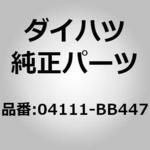 ダイハツ
純正パーツ

品番:04111-BB447